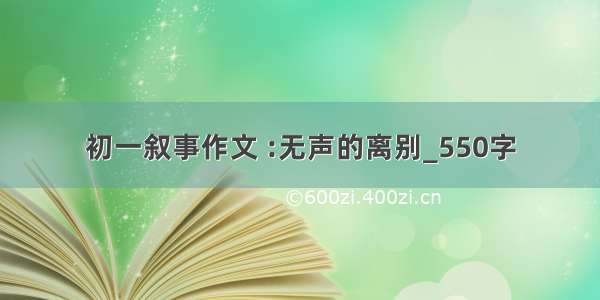 初一叙事作文 :无声的离别_550字

©600zi.400zi.cn